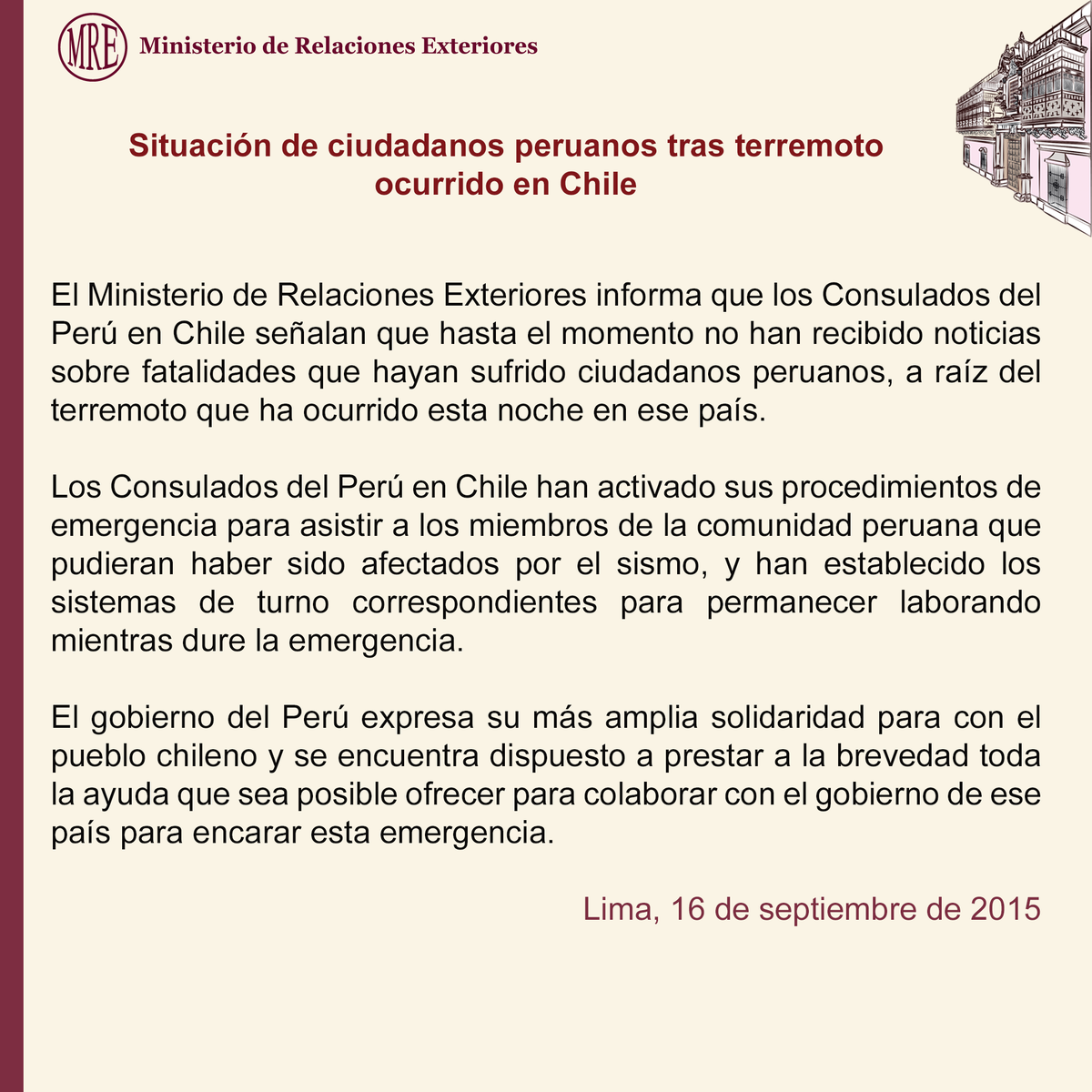 MRE Ministerio de Relaciones Exteriores

Situación de ciudadanos peruanos tras terremoto ocurrido en Chile

El Ministerio de Relaciones Exteriores informa que los Consulados del Perú en Chile señalan que hasta el momento no han recibido noticias sobre fatalidades que hayan sufrido ciudadanos peruanos, a raíz del terremoto que ha ocurrido esta noche en ese país.

Los Consulados del Perú en Chile han activado sus procedimientos de emergencia para asistir a los miembros de la comunidad peruana que pudieran haber sido afectados por el sismo, y han establecido los sistemas de turno correspondientes para permanecer laborando mientras dure la emergencia.

El gobierno del Perú expresa su más amplia solidaridad para con el pueblo chileno y se encuentra dispuesto a prestar a la brevedad toda la ayuda que sea posible ofrecer para colaborar con el gobierno de ese país para encarar esta emergencia.

Lima, 16 de septiembre de 2015